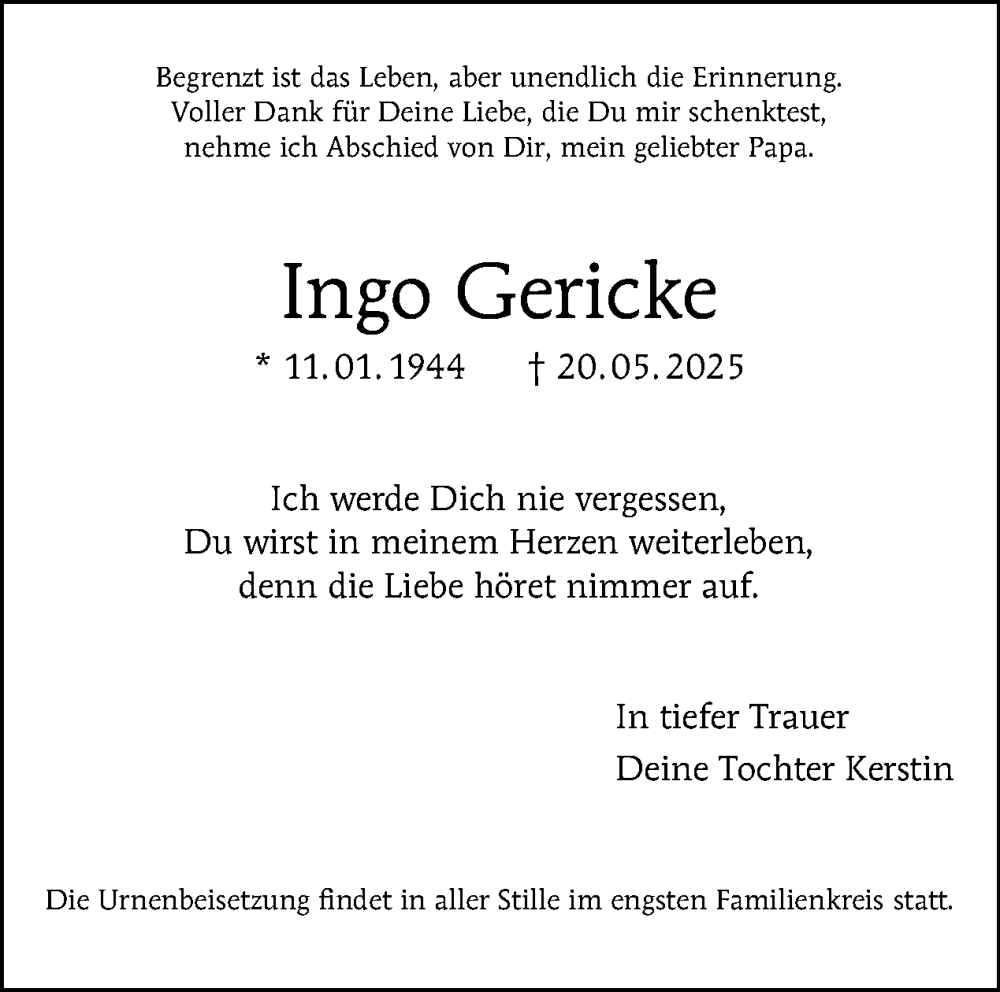 Begrenzt ist das Leben, aber unendlich die Erinnerung.
Voller Dank für Deine Liebe, die Du mir schenktest,
nehme ich Abschied von Dir, mein geliebter Papa.

Ingo Gericke

* 11.01.1944 † 20.05.2025

Ich werde Dich nie vergessen,
Du wirst in meinem Herzen weiterleben,
denn die Liebe höret nimmer auf.

In tiefer Trauer
Deine Tochter Kerstin

Die Urnenbeisetzung findet in aller Stille im engsten Familienkreis statt.